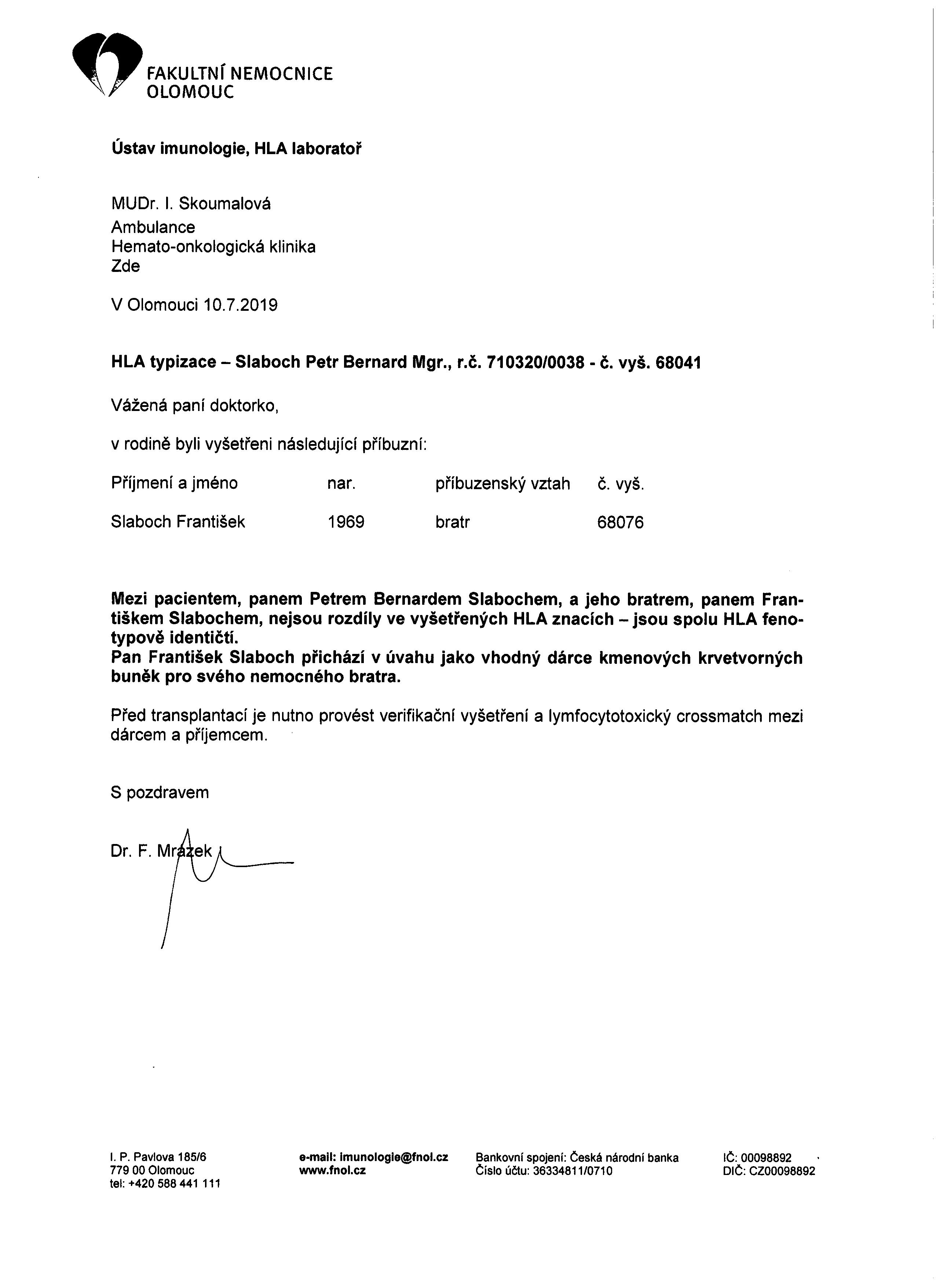 FAKULTNÍ NEMOCNICE OLOMOUC

Ústav imunologie, HLA laboratoř

MUDr. I. Skoumalová
Ambulance
Hemato-onkologická klinika
Zde

V Olomouci 10.7.2019

HLA typizace – Slaboch Petr Bernard Mgr., r.č. 710320/0038 - č. vyš. 68041

Vážená paní doktorko,

v rodině byli vyšetřeni následující příbuzní:

| Příjmení a jméno | nar. | příbuzenský vztah | č. vyš. |
|---|---|---|---|
| Slaboch František | 1969 | bratr | 68076 |

Mezi pacientem, panem Petrem Bernardem Slabochem, a jeho bratrem, panem Františkem Slabochem, nejsou rozdíly ve vyšetřených HLA znacích – jsou spolu HLA fenotypově identičtí.
Pan František Slaboch přichází v úvahu jako vhodný dárce kmenových krvetvorných buněk pro svého nemocného bratra.

Před transplantací je nutno provést verifikační vyšetření a lymfocytotoxický crossmatch mezi dárcem a příjemcem.

S pozdravem

Dr. F. Mrázek

I. P. Pavlova 185/6
779 00 Olomouc
tel: +420 588 441 111

e-mail: imunologie@fnol.cz
www.fnol.cz

Bankovní spojení: Česká národní banka
Číslo účtu: 36334811/0710

IČ: 00098892
DIČ: CZ00098892